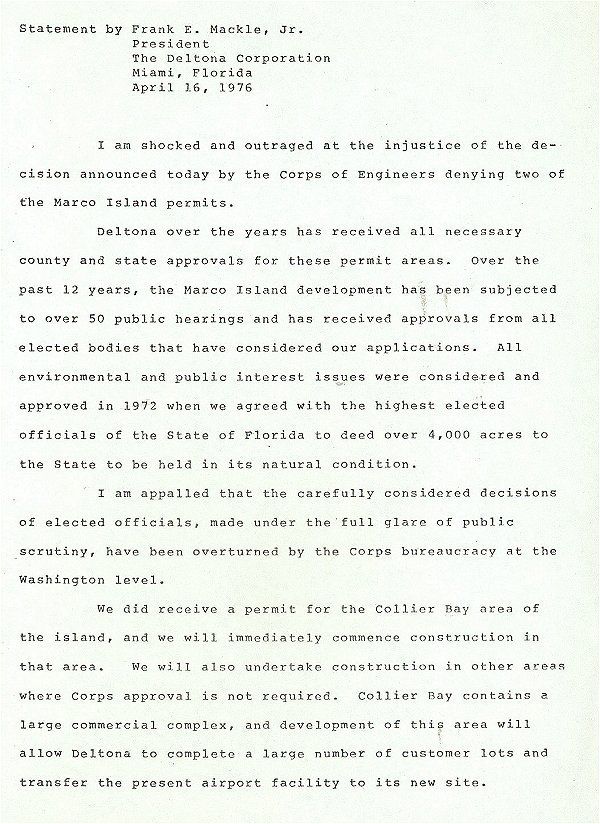 Statement by Frank E. Mackle, Jr.
President
The Deltona Corporation
Miami, Florida
April 16, 1976

I am shocked and outraged at the injustice of the decision announced today by the Corps of Engineers denying two of the Marco Island permits.

Deltona over the years has received all necessary county and state approvals for these permit areas. Over the past 12 years, the Marco Island development has been subjected to over 50 public hearings and has received approvals from all elected bodies that have considered our applications. All environmental and public interest issues were considered and approved in 1972 when we agreed with the highest elected officials of the State of Florida to deed over 4,000 acres to the State to be held in its natural condition.

I am appalled that the carefully considered decisions of elected officials, made under the full glare of public scrutiny, have been overturned by the Corps bureaucracy at the Washington level.

We did receive a permit for the Collier Bay area of the island, and we will immediately commence construction in that area. We will also undertake construction in other areas where Corps approval is not required. Collier Bay contains a large commercial complex, and development of this area will allow Deltona to complete a large number of customer lots and transfer the present airport facility to its new site.